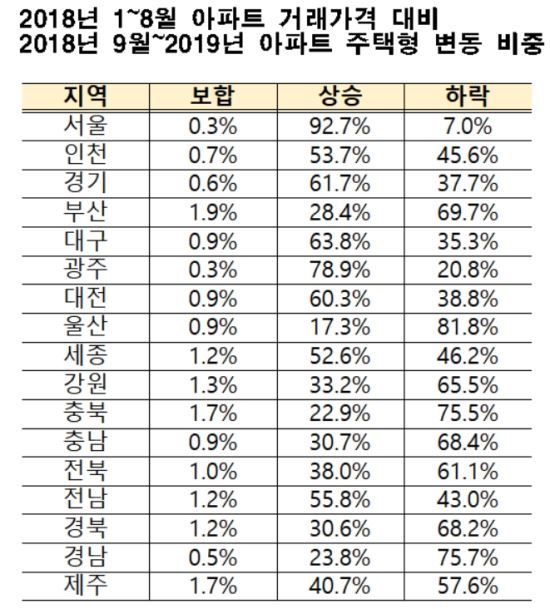 2018년 1~8월 아파트 거래가격 대비
2018년 9월~2019년 아파트 주택형 변동 비중

| 지역 | 보합 | 상승 | 하락 |
|---|---|---|---|
| 서울 | 0.3% | 92.7% | 7.0% |
| 인천 | 0.7% | 53.7% | 45.6% |
| 경기 | 0.6% | 61.7% | 37.7% |
| 부산 | 1.9% | 28.4% | 69.7% |
| 대구 | 0.9% | 63.8% | 35.3% |
| 광주 | 0.3% | 78.9% | 20.8% |
| 대전 | 0.9% | 60.3% | 38.8% |
| 울산 | 0.9% | 17.3% | 81.8% |
| 세종 | 1.2% | 52.6% | 46.2% |
| 강원 | 1.3% | 33.2% | 65.5% |
| 충북 | 1.7% | 22.9% | 75.5% |
| 충남 | 0.9% | 30.7% | 68.4% |
| 전북 | 1.0% | 38.0% | 61.1% |
| 전남 | 1.2% | 55.8% | 43.0% |
| 경북 | 1.2% | 30.6% | 68.2% |
| 경남 | 0.5% | 23.8% | 75.7% |
| 제주 | 1.7% | 40.7% | 57.6% |